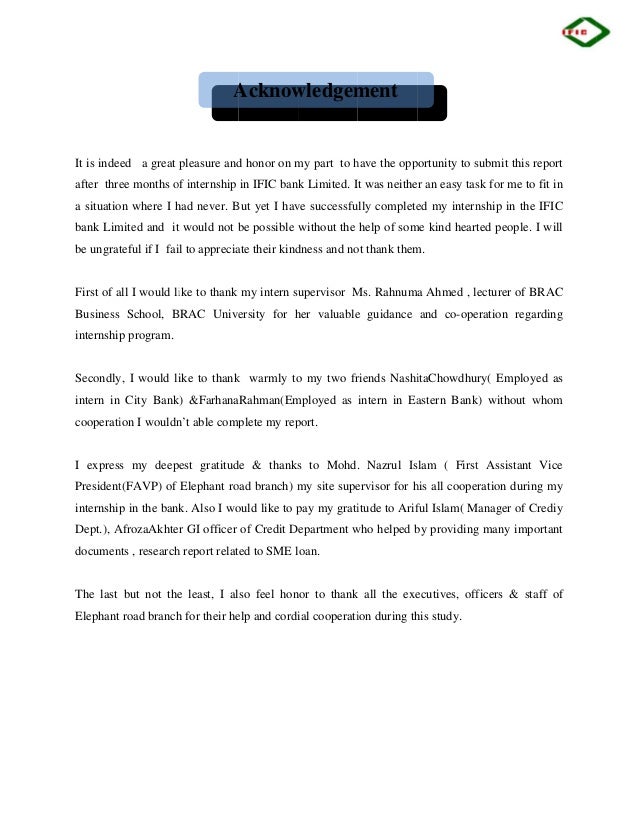 IFIC

Acknowledgement

It is indeed a great pleasure and honor on my part to have the opportunity to submit this report after three months of internship in IFIC bank Limited. It was neither an easy task for me to fit in a situation where I had never. But yet I have successfully completed my internship in the IFIC bank Limited and it would not be possible without the help of some kind hearted people. I will be ungrateful if I fail to appreciate their kindness and not thank them.

First of all I would like to thank my intern supervisor Ms. Rahnuma Ahmed , lecturer of BRAC Business School, BRAC University for her valuable guidance and co-operation regarding internship program.

Secondly, I would like to thank warmly to my two friends NashitaChowdhury( Employed as intern in City Bank) &FarhanaRahman(Employed as intern in Eastern Bank) without whom cooperation I wouldn't able complete my report.

I express my deepest gratitude & thanks to Mohd. Nazrul Islam ( First Assistant Vice President(FAVP) of Elephant road branch) my site supervisor for his all cooperation during my internship in the bank. Also I would like to pay my gratitude to Ariful Islam( Manager of Crediy Dept.), AfrozaAkhter GI officer of Credit Department who helped by providing many important documents , research report related to SME loan.

The last but not the least, I also feel honor to thank all the executives, officers & staff of Elephant road branch for their help and cordial cooperation during this study.